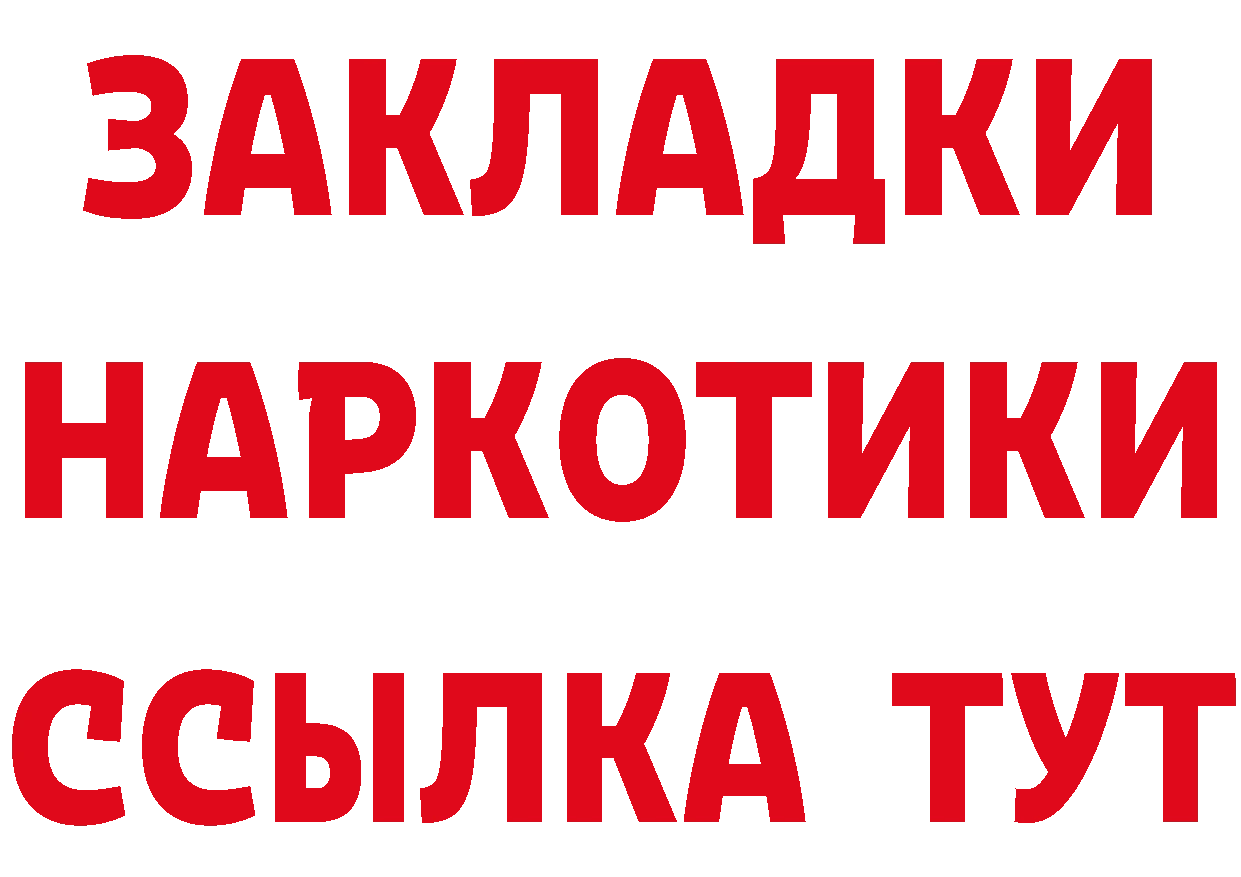 ЗАКЛАДКИ
НАРКОТИКИ
ССЫЛКА ТУТ